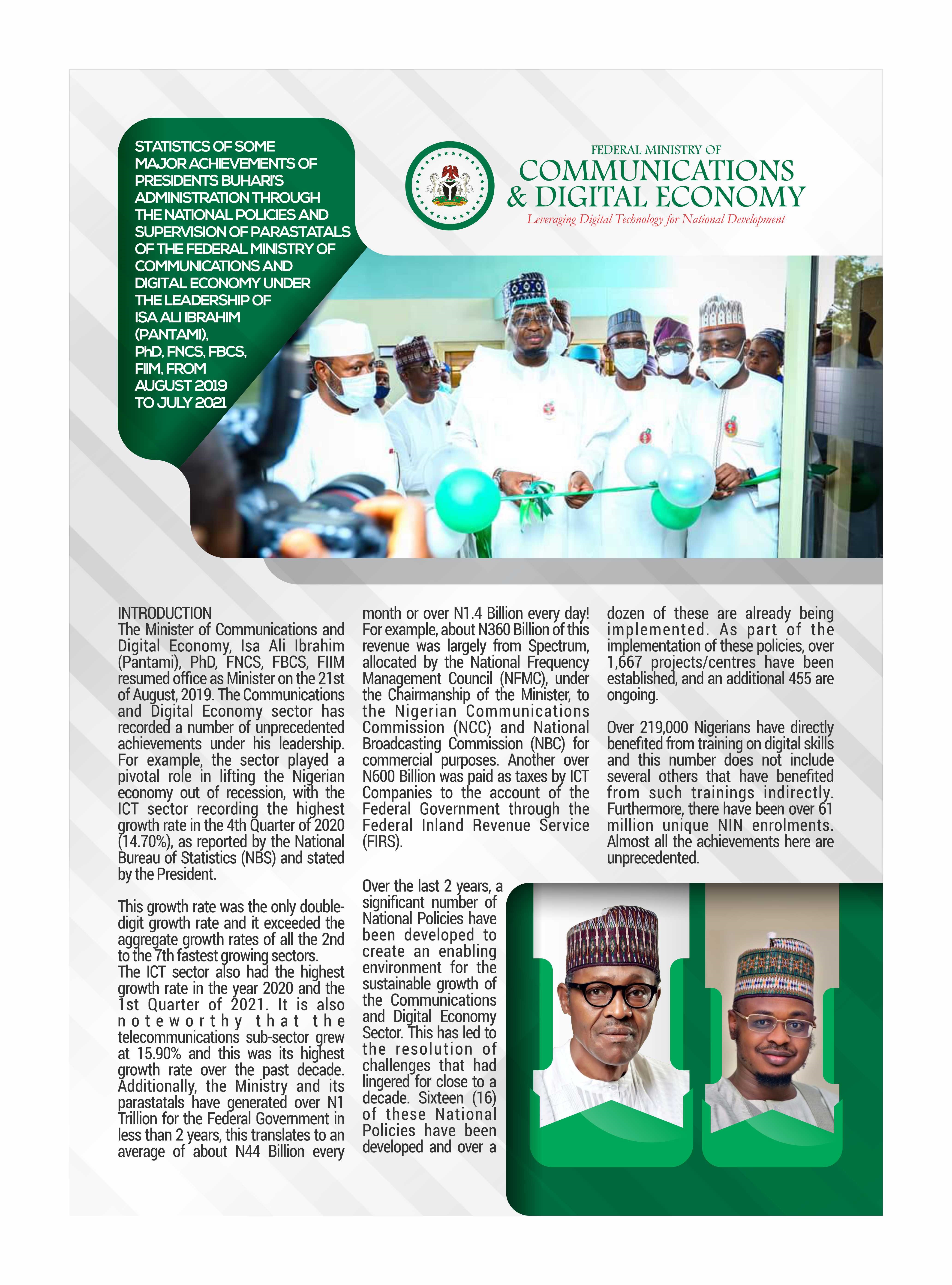 STATISTICS OF SOME MAJOR ACHIEVEMENTS OF PRESIDENTS BUHARI'S ADMINISTRATION THROUGH THE NATIONAL POLICIES AND SUPERVISION OF PARASTATALS OF THE FEDERAL MINISTRY OF COMMUNICATIONS AND DIGITAL ECONOMY UNDER THE LEADERSHIP OF ISA ALI IBRAHIM (PANTAMI), PhD, FNCS, FBCS, FIIM, FROM AUGUST 2019 TO JULY 2021

FEDERAL MINISTRY OF
COMMUNICATIONS & DIGITAL ECONOMY
Leveraging Digital Technology for National Development

INTRODUCTION
The Minister of Communications and Digital Economy, Isa Ali Ibrahim (Pantami), PhD, FNCS, FBCS, FIIM resumed office as Minister on the 21st of August, 2019. The Communications and Digital Economy sector has recorded a number of unprecedented achievements under his leadership. For example, the sector played a pivotal role in lifting the Nigerian economy out of recession, with the ICT sector recording the highest growth rate in the 4th Quarter of 2020 (14.70%), as reported by the National Bureau of Statistics (NBS) and stated by the President.

This growth rate was the only double-digit growth rate and it exceeded the aggregate growth rates of all the 2nd to the 7th fastest growing sectors. The ICT sector also had the highest growth rate in the year 2020 and the 1st Quarter of 2021. It is also noteworthy that the telecommunications sub-sector grew at 15.90% and this was its highest growth rate over the past decade. Additionally, the Ministry and its parastatals have generated over N1 Trillion for the Federal Government in less than 2 years, this translates to an average of about N44 Billion every month or over N1.4 Billion every day! For example, about N360 Billion of this revenue was largely from Spectrum, allocated by the National Frequency Management Council (NFMC), under the Chairmanship of the Minister, to the Nigerian Communications Commission (NCC) and National Broadcasting Commission (NBC) for commercial purposes. Another over N600 Billion was paid as taxes by ICT Companies to the account of the Federal Government through the Federal Inland Revenue Service (FIRS).

Over the last 2 years, a significant number of National Policies have been developed to create an enabling environment for the sustainable growth of the Communications and Digital Economy Sector. This has led to the resolution of challenges that had lingered for close to a decade. Sixteen (16) of these National Policies have been developed and over a dozen of these are already being implemented. As part of the implementation of these policies, over 1,667 projects/centres have been established, and an additional 455 are ongoing.

Over 219,000 Nigerians have directly benefited from training on digital skills and this number does not include several others that have benefited from such trainings indirectly. Furthermore, there have been over 61 million unique NIN enrolments. Almost all the achievements here are unprecedented.